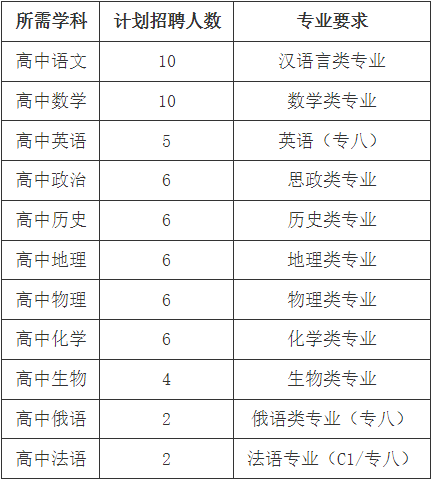 | 所需学科 | 计划招聘人数 | 专业要求 |
|---|---|---|
| 高中语文 | 10 | 汉语言类专业 |
| 高中数学 | 10 | 数学类专业 |
| 高中英语 | 5 | 英语（专八） |
| 高中政治 | 6 | 思政类专业 |
| 高中历史 | 6 | 历史类专业 |
| 高中地理 | 6 | 地理类专业 |
| 高中物理 | 6 | 物理类专业 |
| 高中化学 | 6 | 化学类专业 |
| 高中生物 | 4 | 生物类专业 |
| 高中俄语 | 2 | 俄语类专业（专八） |
| 高中法语 | 2 | 法语专业（C1/专八） |